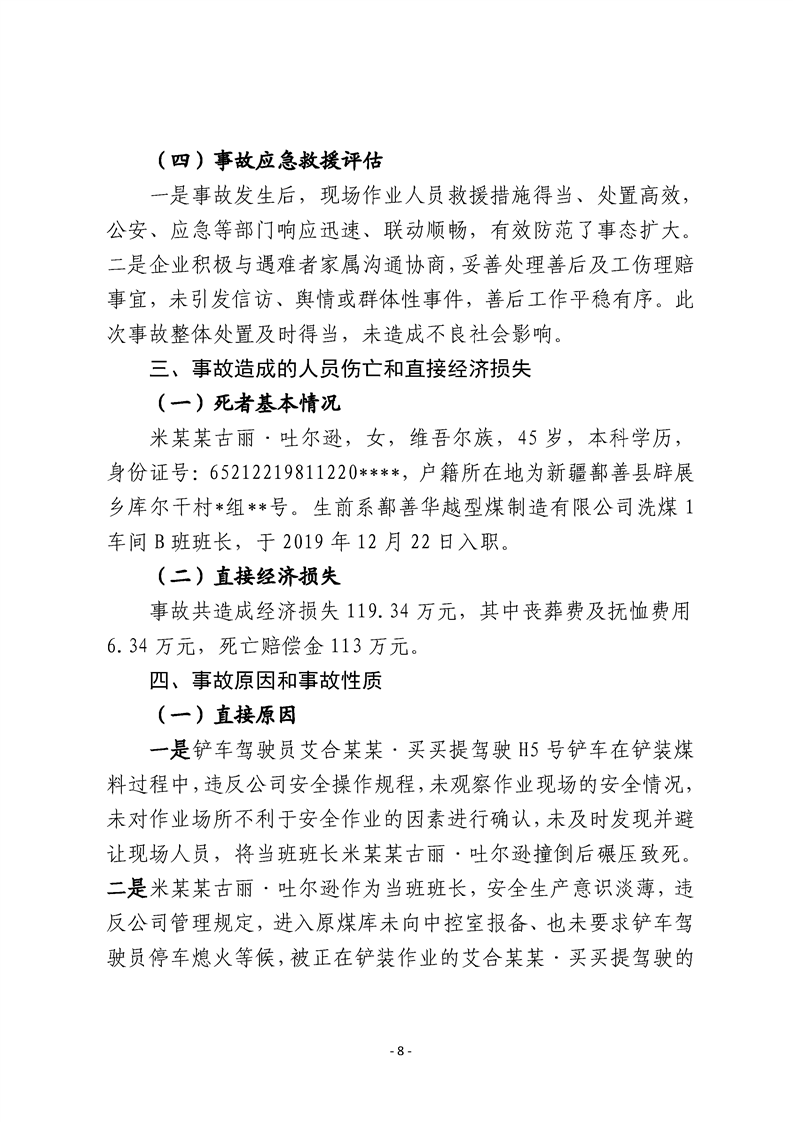 （四）事故应急救援评估

一是事故发生后，现场作业人员救援措施得当、处置高效，公安、应急等部门响应迅速、联动顺畅，有效防范了事态扩大。二是企业积极与遇难者家属沟通协商，妥善处理善后及工伤理赔事宜，未引发信访、舆情或群体性事件，善后工作平稳有序。此次事故整体处置及时得当，未造成不良社会影响。

三、事故造成的人员伤亡和直接经济损失

（一）死者基本情况

米某某古丽·吐尔逊，女，维吾尔族，45岁，本科学历，身份证号：65212219811220****，户籍所在地为新疆鄯善县辟展乡库尔干村*组**号。生前系鄯善华越型煤制造有限公司洗煤1车间B班班长，于2019年12月22日入职。

（二）直接经济损失

事故共造成经济损失119.34万元，其中丧葬费及抚恤费用6.34万元，死亡赔偿金113万元。

四、事故原因和事故性质

（一）直接原因

一是铲车驾驶员艾合某某·买买提驾驶H5号铲车在铲装煤料过程中，违反公司安全操作规程，未观察作业现场的安全情况，未对作业场所不利于安全作业的因素进行确认，未及时发现并避让现场人员，将当班班长米某某古丽·吐尔逊撞倒后碾压致死。二是米某某古丽·吐尔逊作为当班班长，安全生产意识淡薄，违反公司管理规定，进入原煤库未向中控室报备、也未要求铲车驾驶员停车熄火等候，被正在铲装作业的艾合某某·买买提驾驶的

- 8 -